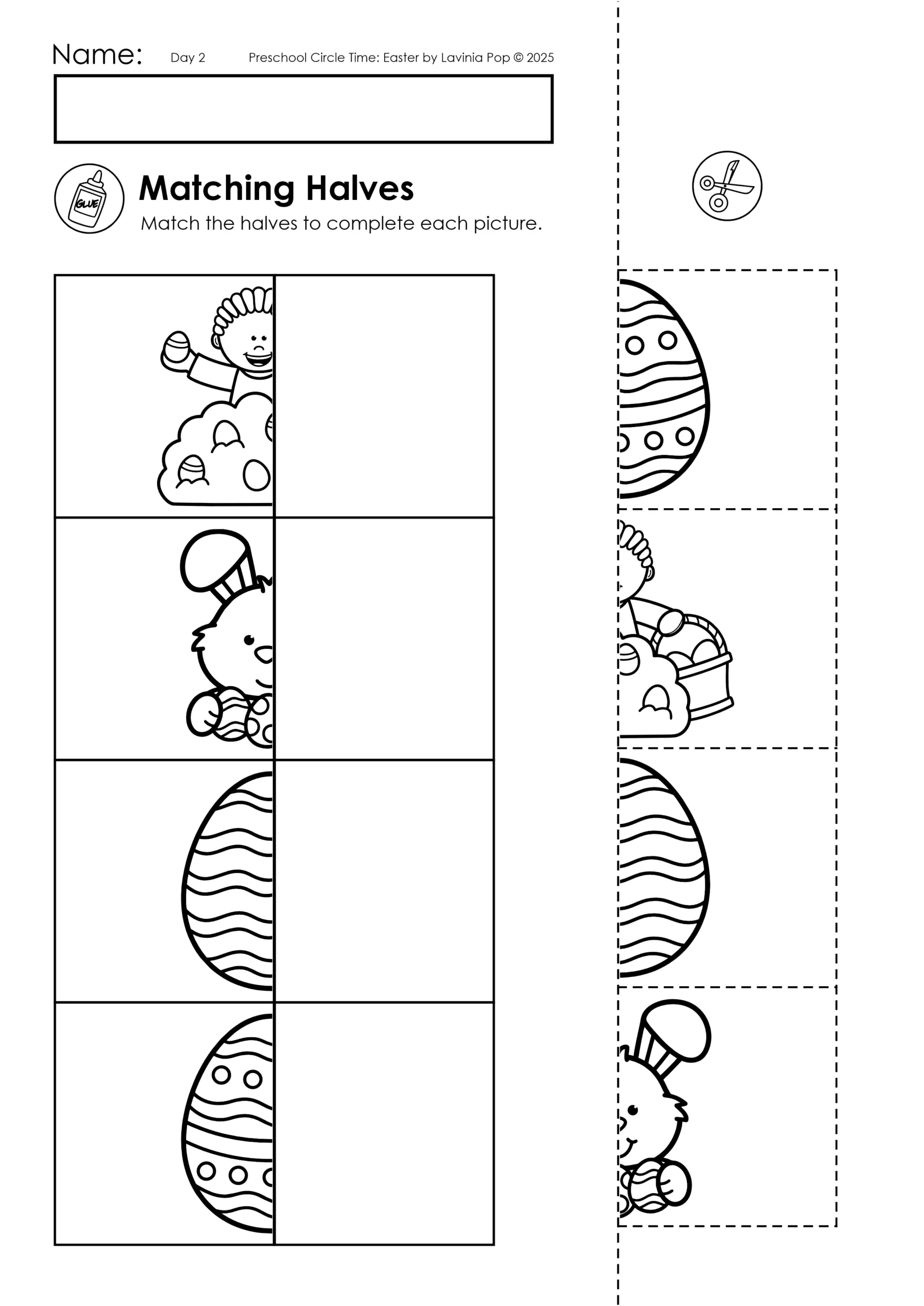 Name: Day 2 Preschool Circle Time: Easter by Lavinia Pop © 2025

GLUE

Matching Halves
Match the halves to complete each picture.